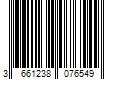 3 661238 076549